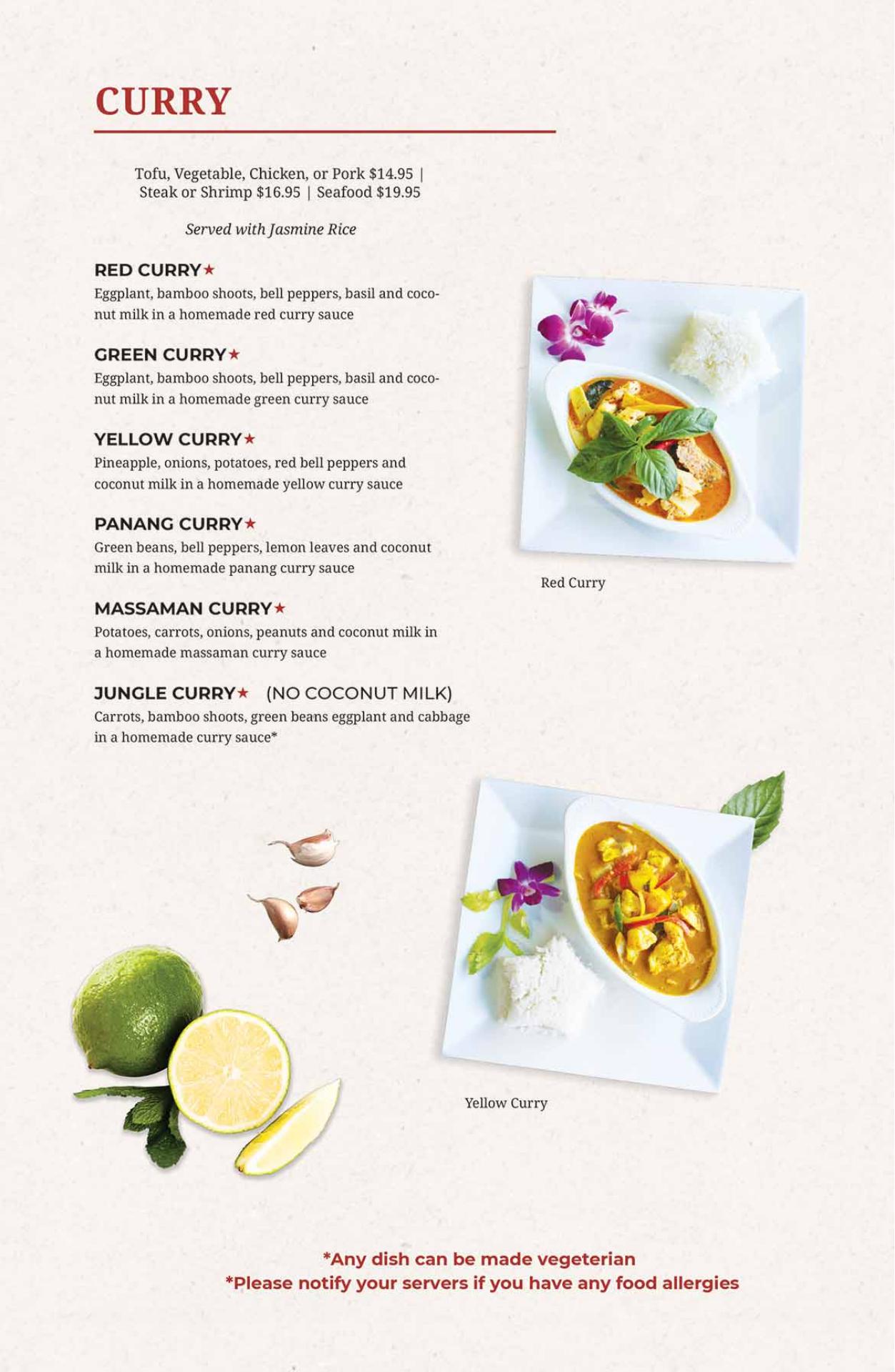 CURRY

Tofu, Vegetable, Chicken, or Pork $14.95 | Steak or Shrimp $16.95 | Seafood $19.95

Served with Jasmine Rice

RED CURRY★
Eggplant, bamboo shoots, bell peppers, basil and coconut milk in a homemade red curry sauce

GREEN CURRY★
Eggplant, bamboo shoots, bell peppers, basil and coconut milk in a homemade green curry sauce

YELLOW CURRY★
Pineapple, onions, potatoes, red bell peppers and coconut milk in a homemade yellow curry sauce

PANANG CURRY★
Green beans, bell peppers, lemon leaves and coconut milk in a homemade panang curry sauce

MASSAMAN CURRY★
Potatoes, carrots, onions, peanuts and coconut milk in a homemade massaman curry sauce

JUNGLE CURRY★ (NO COCONUT MILK)
Carrots, bamboo shoots, green beans eggplant and cabbage in a homemade curry sauce*

Red Curry

Yellow Curry

*Any dish can be made vegeterian
*Please notify your servers if you have any food allergies